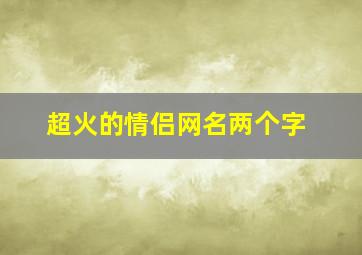 超火的情侣网名两个字